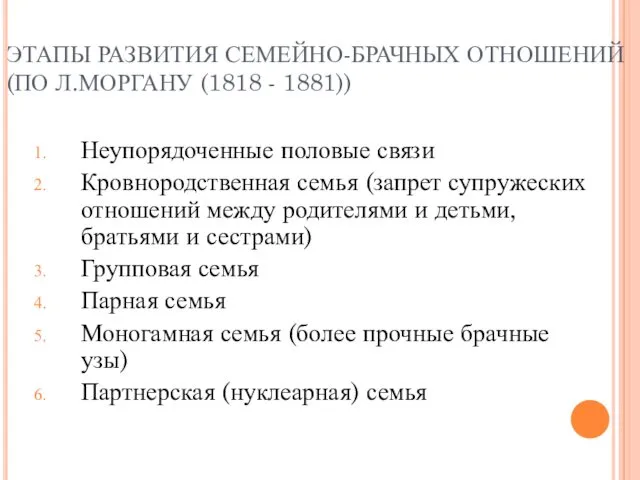 ЭТАПЫ РАЗВИТИЯ СЕМЕЙНО-БРАЧНЫХ ОТНОШЕНИЙ (ПО Л.МОРГАНУ (1818 - 1881))

1. Неупорядоченные половые связи
2. Кровнородственная семья (запрет супружеских отношений между родителями и детьми, братьями и сестрами)
3. Групповая семья
4. Парная семья
5. Моногамная семья (более прочные брачные узы)
6. Партнерская (нуклеарная) семья